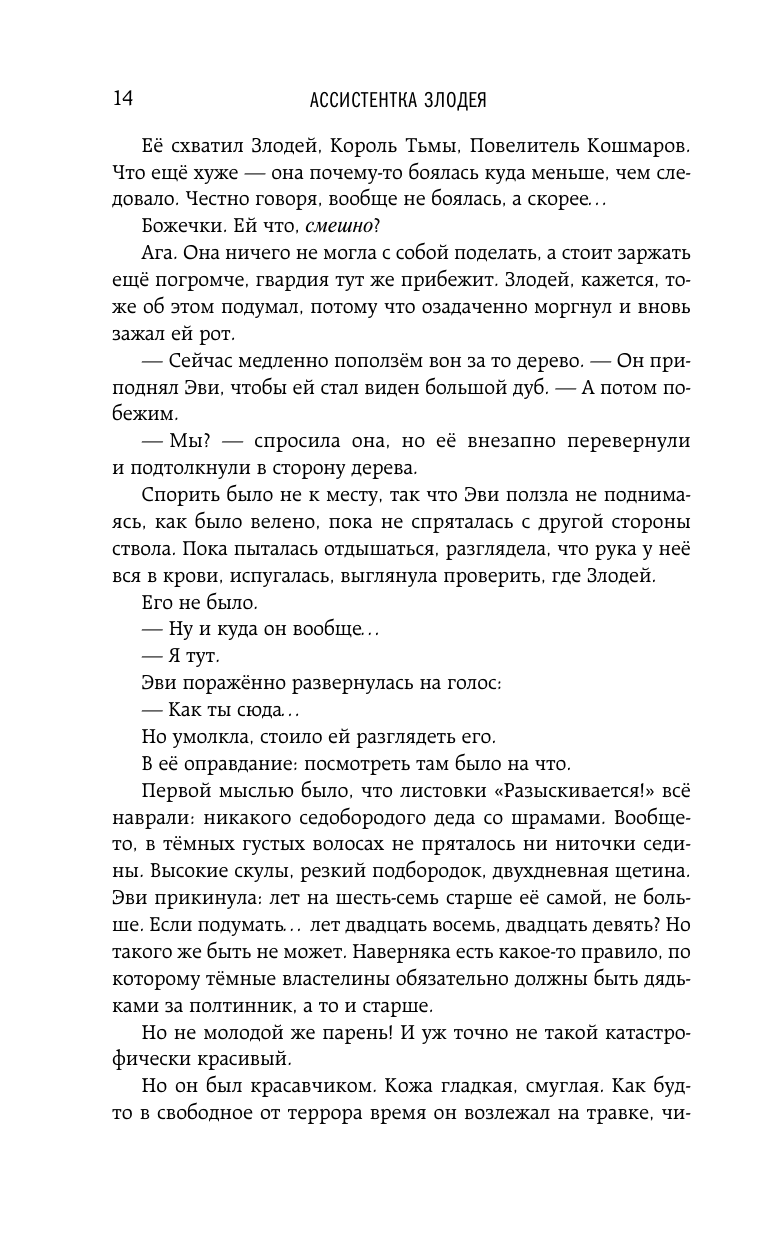 14 АССИСТЕНТКА ЗЛОДЕЯ

Её схватил Злодей, Король Тьмы, Повелитель Кошмаров. Что ещё хуже — она почему-то боялась куда меньше, чем следовало. Честно говоря, вообще не боялась, а скорее...

Божечки. Ей что, смешно?

Ага. Она ничего не могла с собой поделать, а стоит заржать ещё погромче, гвардия тут же прибежит. Злодей, кажется, тоже об этом подумал, потому что озадаченно моргнул и вновь зажал ей рот.

— Сейчас медленно поползём вон за то дерево. — Он приподнял Эви, чтобы ей стал виден большой дуб. — А потом побежим.

— Мы? — спросила она, но её внезапно перевернули и подтолкнули в сторону дерева.

Спорить было не к месту, так что Эви ползла не поднимаясь, как было велено, пока не спряталась с другой стороны ствола. Пока пыталась отдышаться, разглядела, что рука у неё вся в крови, испугалась, выглянула проверить, где Злодей.

Его не было.

— Ну и куда он вообще...

— Я тут.

Эви поражённо развернулась на голос:

— Как ты сюда...

Но умолкла, стоило ей разглядеть его.

В её оправдание: посмотреть там было на что.

Первой мыслью было, что листовки «Разыскивается!» всё наврали: никакого седобородого деда со шрамами. Вообще-то, в тёмных густых волосах не пряталось ни ниточки седины. Высокие скулы, резкий подбородок, двухдневная щетина. Эви прикинула: лет на шесть-семь старше её самой, не больше. Если подумать... лет двадцать восемь, двадцать девять? Но такого же быть не может. Наверняка есть какое-то правило, по которому тёмные властелины обязательно должны быть дядьками за полтинник, а то и старше.

Но не молодой же парень! И уж точно не такой катастрофически красивый.

Но он был красавчиком. Кожа гладкая, смуглая. Как будто в свободное от террора время он возлежал на травке, чи-